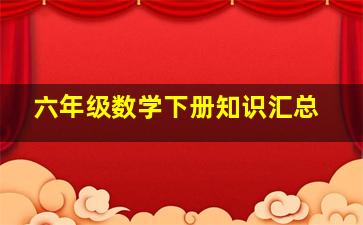 六年级数学下册知识汇总